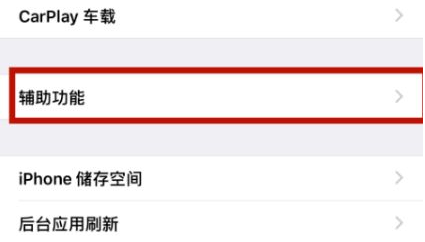 CarPlay 车载

辅助功能

iPhone 储存空间

后台应用刷新